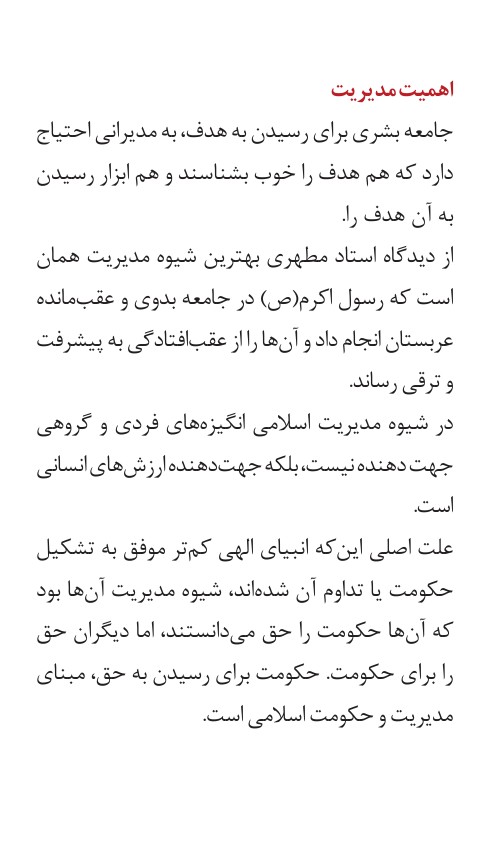 اهمیت مدیریت

جامعه بشری برای رسیدن به هدف، به مدیرانی احتیاج دارد که هم هدف را خوب بشناسند و هم ابزار رسیدن به آن هدف را.

از دیدگاه استاد مطهری بهترین شیوه مدیریت همان است که رسول اکرم(ص) در جامعه بدوی و عقب‌مانده عربستان انجام داد و آن‌ها را از عقب‌افتادگی به پیشرفت و ترقی رساند.

در شیوه مدیریت اسلامی انگیزه‌های فردی و گروهی جهت دهنده نیست، بلکه جهت‌دهنده ارزش‌های انسانی است.

علت اصلی این‌که انبیای الهی کم‌تر موفق به تشکیل حکومت یا تداوم آن شده‌اند، شیوه مدیریت آن‌ها بود که آن‌ها حکومت را حق می‌دانستند، اما دیگران حق را برای حکومت. حکومت برای رسیدن به حق، مبنای مدیریت و حکومت اسلامی است.